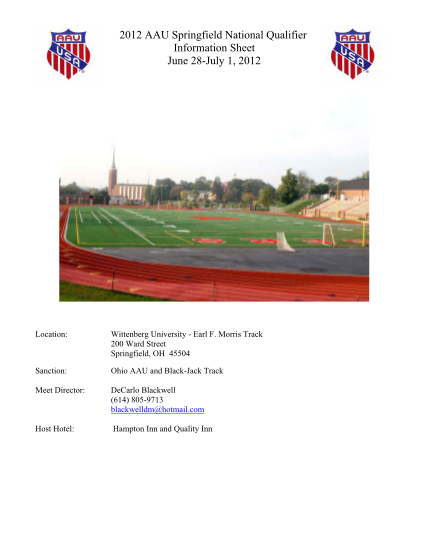 AAU USA

2012 AAU Springfield National Qualifier
Information Sheet
June 28-July 1, 2012

AAU USA

Location: Wittenberg University - Earl F. Morris Track
200 Ward Street
Springfield, OH 45504

Sanction: Ohio AAU and Black-Jack Track

Meet Director: DeCarlo Blackwell
(614) 805-9713
blackwelldm@hotmail.com

Host Hotel: Hampton Inn and Quality Inn